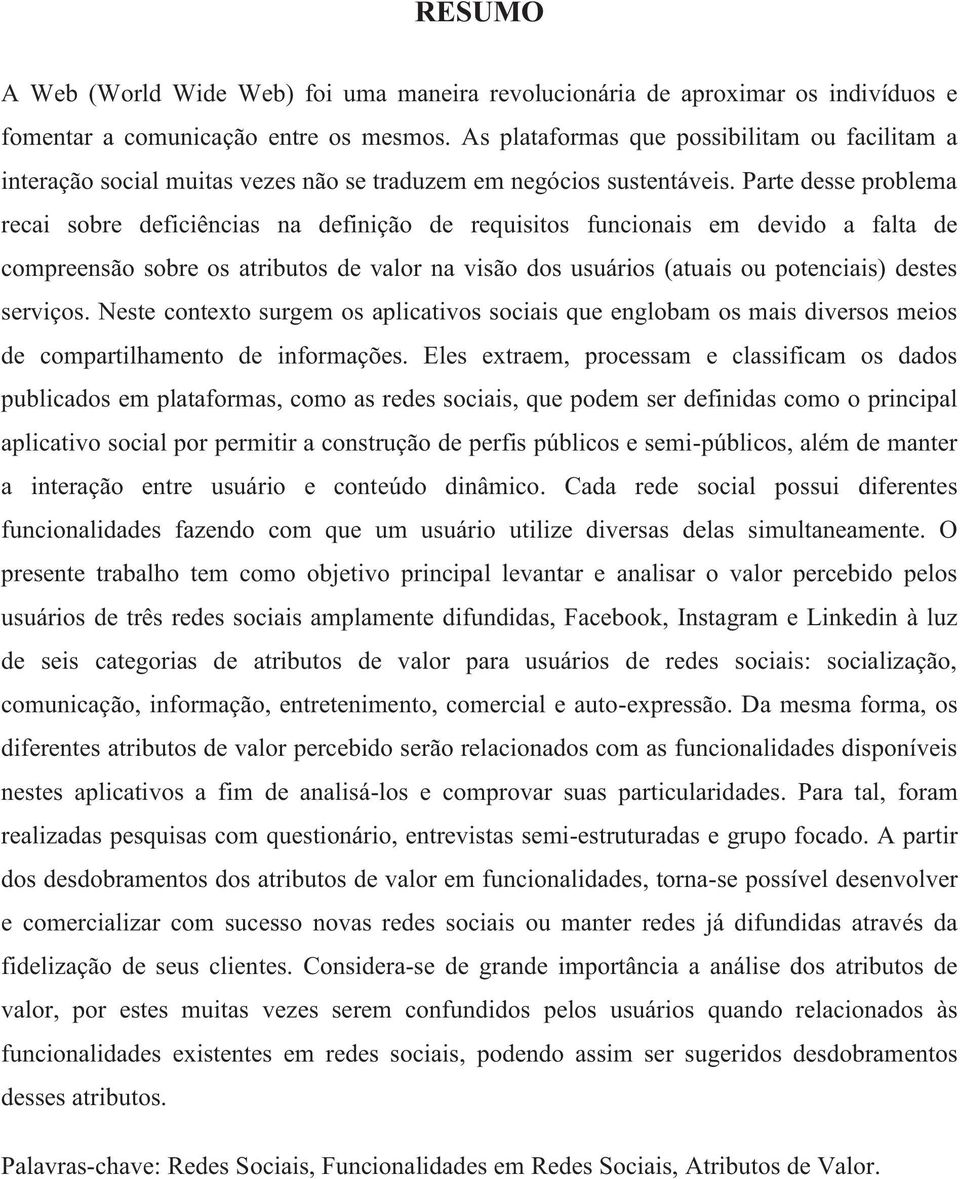 RESUMO

A Web (World Wide Web) foi uma maneira revolucionária de aproximar os indivíduos e fomentar a comunicação entre os mesmos. As plataformas que possibilitam ou facilitam a interação social muitas vezes não se traduzem em negócios sustentáveis. Parte desse problema recai sobre deficiências na definição de requisitos funcionais em devido a falta de compreensão sobre os atributos de valor na visão dos usuários (atuais ou potenciais) destes serviços. Neste contexto surgem os aplicativos sociais que englobam os mais diversos meios de compartilhamento de informações. Eles extraem, processam e classificam os dados publicados em plataformas, como as redes sociais, que podem ser definidas como o principal aplicativo social por permitir a construção de perfis públicos e semi-públicos, além de manter a interação entre usuário e conteúdo dinâmico. Cada rede social possui diferentes funcionalidades fazendo com que um usuário utilize diversas delas simultaneamente. O presente trabalho tem como objetivo principal levantar e analisar o valor percebido pelos usuários de três redes sociais amplamente difundidas, Facebook, Instagram e Linkedin à luz de seis categorias de atributos de valor para usuários de redes sociais: socialização, comunicação, informação, entretenimento, comercial e auto-expressão. Da mesma forma, os diferentes atributos de valor percebido serão relacionados com as funcionalidades disponíveis nestes aplicativos a fim de analisá-los e comprovar suas particularidades. Para tal, foram realizadas pesquisas com questionário, entrevistas semi-estruturadas e grupo focado. A partir dos desdobramentos dos atributos de valor em funcionalidades, torna-se possível desenvolver e comercializar com sucesso novas redes sociais ou manter redes já difundidas através da fidelização de seus clientes. Considera-se de grande importância a análise dos atributos de valor, por estes muitas vezes serem confundidos pelos usuários quando relacionados às funcionalidades existentes em redes sociais, podendo assim ser sugeridos desdobramentos desses atributos.

Palavras-chave: Redes Sociais, Funcionalidades em Redes Sociais, Atributos de Valor.